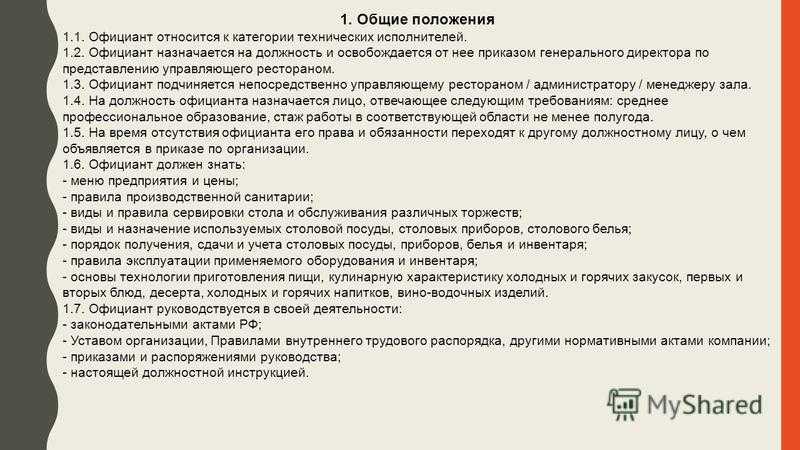 1. Общие положения

1.1. Официант относится к категории технических исполнителей.
1.2. Официант назначается на должность и освобождается от нее приказом генерального директора по представлению управляющего рестораном.
1.3. Официант подчиняется непосредственно управляющему рестораном / администратору / менеджеру зала.
1.4. На должность официанта назначается лицо, отвечающее следующим требованиям: среднее профессиональное образование, стаж работы в соответствующей области не менее полугода.
1.5. На время отсутствия официанта его права и обязанности переходят к другому должностному лицу, о чем объявляется в приказе по организации.
1.6. Официант должен знать:
- меню предприятия и цены;
- правила производственной санитарии;
- виды и правила сервировки стола и обслуживания различных торжеств;
- виды и назначение используемых столовой посуды, столовых приборов, столового белья;
- порядок получения, сдачи и учета столовых посуды, приборов, белья и инвентаря;
- правила эксплуатации применяемого оборудования и инвентаря;
- основы технологии приготовления пищи, кулинарную характеристику холодных и горячих закусок, первых и вторых блюд, десерта, холодных и горячих напитков, вино-водочных изделий.
1.7. Официант руководствуется в своей деятельности:
- законодательными актами РФ;
- Уставом организации, Правилами внутреннего трудового распорядка, другими нормативными актами компании;
- приказами и распоряжениями руководства;
- настоящей должностной инструкцией.

MyShared